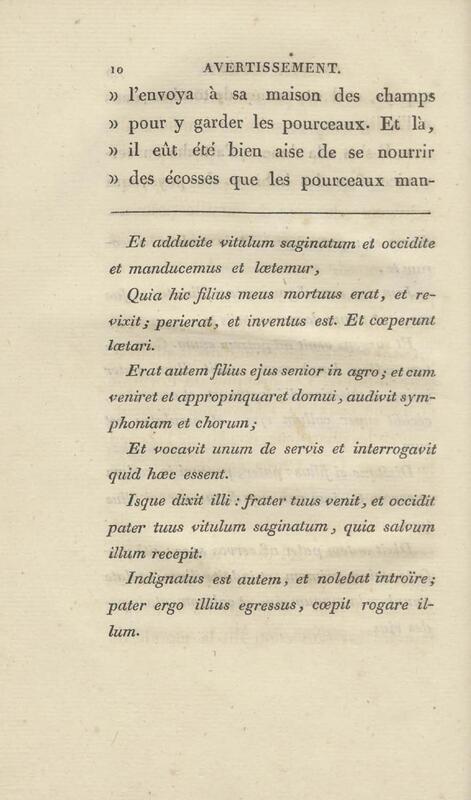 10 AVERTISSEMENT.

» l'envoya à sa maison des champs » pour y garder les pourceaux. Et là, » il eût été bien aise de se nourrir » des écosses que les pourceaux man-

Et adducite vitulum saginatum et occidite et manducemus et lætemur,

Quia hic filius meus mortuus erat, et revixit; perierat, et inventus est. Et cœperunt lætari.

Erat autem filius ejus senior in agro; et cum veniret et appropinquaret domui, audivit symphoniam et chorum;

Et vocavit unum de servis et interrogavit quid hæc essent.

Isque dixit illi : frater tuus venit, et occidit pater tuus vitulum saginatum, quia salvum illum recepit.

Indignatus est autem, et nolebat introïre; pater ergo illius egressus, cœpit rogare illum.